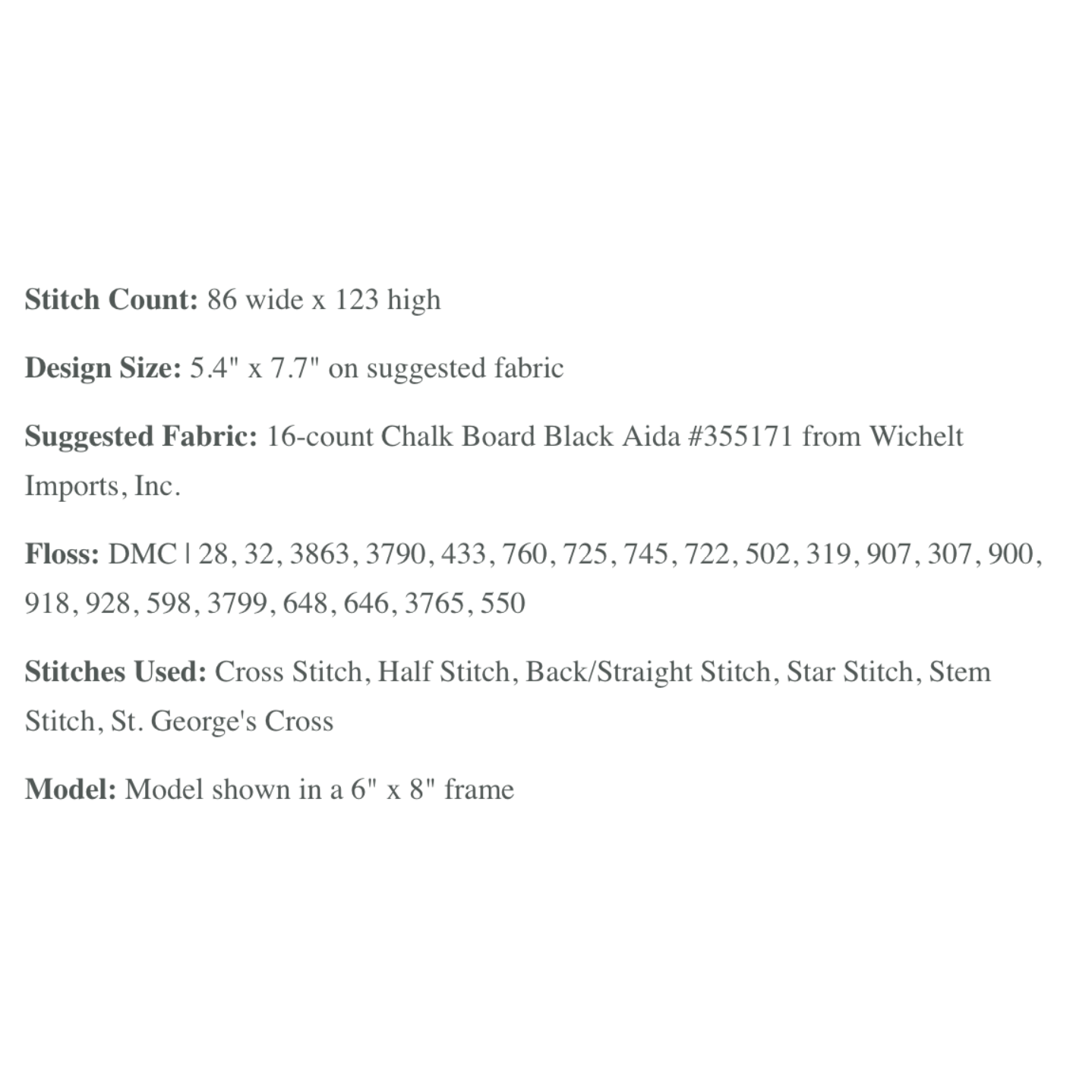 Stitch Count: 86 wide x 123 high

Design Size: 5.4" x 7.7" on suggested fabric

Suggested Fabric: 16-count Chalk Board Black Aida #355171 from Wichelt Imports, Inc.

Floss: DMC | 28, 32, 3863, 3790, 433, 760, 725, 745, 722, 502, 319, 907, 307, 900, 918, 928, 598, 3799, 648, 646, 3765, 550

Stitches Used: Cross Stitch, Half Stitch, Back/Straight Stitch, Star Stitch, Stem Stitch, St. George's Cross

Model: Model shown in a 6" x 8" frame